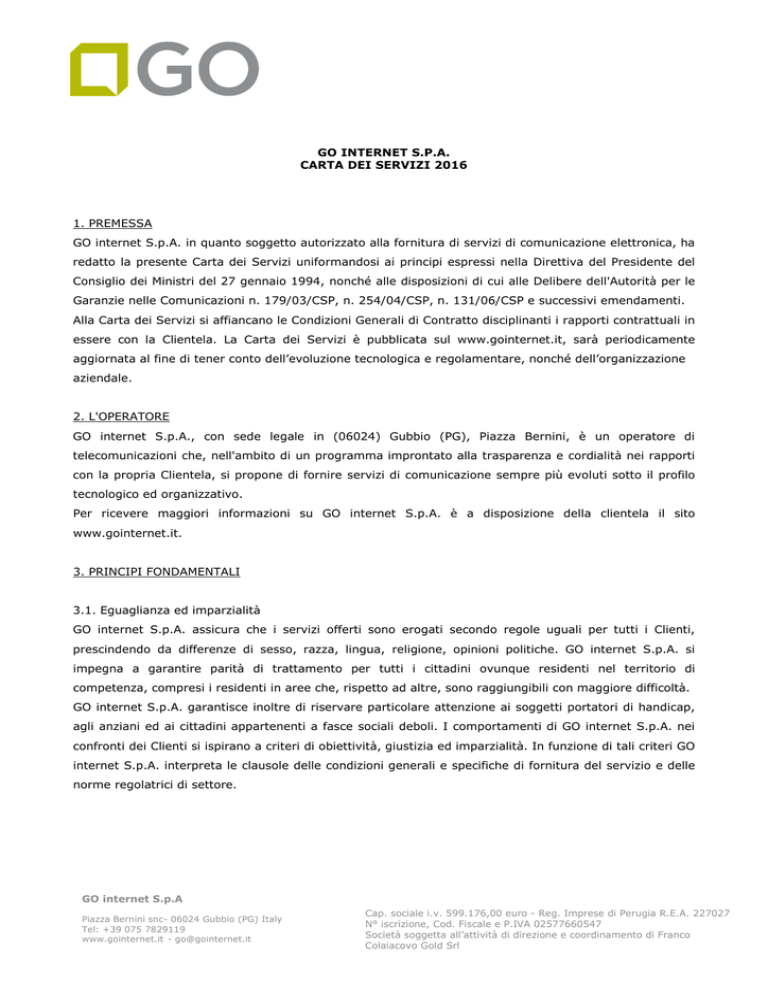 GO

GO INTERNET S.P.A.
CARTA DEI SERVIZI 2016

1. PREMESSA
GO internet S.p.A. in quanto soggetto autorizzato alla fornitura di servizi di comunicazione elettronica, ha redatto la presente Carta dei Servizi uniformandosi ai principi espressi nella Direttiva del Presidente del Consiglio dei Ministri del 27 gennaio 1994, nonché alle disposizioni di cui alle Delibere dell'Autorità per le Garanzie nelle Comunicazioni n. 179/03/CSP, n. 254/04/CSP, n. 131/06/CSP e successivi emendamenti.
Alla Carta dei Servizi si affiancano le Condizioni Generali di Contratto disciplinanti i rapporti contrattuali in essere con la Clientela. La Carta dei Servizi è pubblicata sul www.gointernet.it, sarà periodicamente aggiornata al fine di tener conto dell'evoluzione tecnologica e regolamentare, nonché dell'organizzazione aziendale.

2. L'OPERATORE
GO internet S.p.A., con sede legale in (06024) Gubbio (PG), Piazza Bernini, è un operatore di telecomunicazioni che, nell'ambito di un programma improntato alla trasparenza e cordialità nei rapporti con la propria Clientela, si propone di fornire servizi di comunicazione sempre più evoluti sotto il profilo tecnologico ed organizzativo.
Per ricevere maggiori informazioni su GO internet S.p.A. è a disposizione della clientela il sito www.gointernet.it.

3. PRINCIPI FONDAMENTALI

3.1. Eguaglianza ed imparzialità
GO internet S.p.A. assicura che i servizi offerti sono erogati secondo regole uguali per tutti i Clienti, prescindendo da differenze di sesso, razza, lingua, religione, opinioni politiche. GO internet S.p.A. si impegna a garantire parità di trattamento per tutti i cittadini ovunque residenti nel territorio di competenza, compresi i residenti in aree che, rispetto ad altre, sono raggiungibili con maggiore difficoltà.
GO internet S.p.A. garantisce inoltre di riservare particolare attenzione ai soggetti portatori di handicap, agli anziani ed ai cittadini appartenenti a fasce sociali deboli. I comportamenti di GO internet S.p.A. nei confronti dei Clienti si ispirano a criteri di obiettività, giustizia ed imparzialità. In funzione di tali criteri GO internet S.p.A. interpreta le clausole delle condizioni generali e specifiche di fornitura del servizio e delle norme regolatrici di settore.

GO internet S.p.A

Piazza Bernini snc- 06024 Gubbio (PG) Italy
Tel: +39 075 7829119
www.gointernet.it - go@gointernet.it

Cap. sociale i.v. 599.176,00 euro - Reg. Imprese di Perugia R.E.A. 227027
N° iscrizione, Cod. Fiscale e P.IVA 02577660547
Società soggetta all'attività di direzione e coordinamento di Franco Colaiacovo Gold Srl